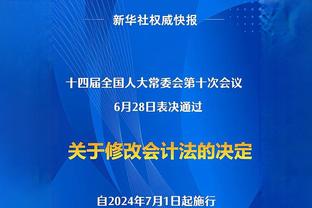 新华社权威快报

十四届全国人大常委会第十次会议
6月28日表决通过

关于修改会计法的决定

自2024年7月1日起施行